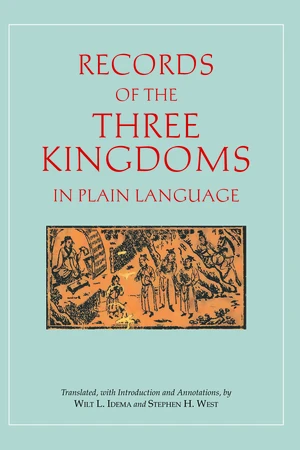 RECORDS OF THE THREE KINGDOMS IN PLAIN LANGUAGE

Translated, with Introduction and Annotations, by
WILT L. IDEMA and STEPHEN H. WEST